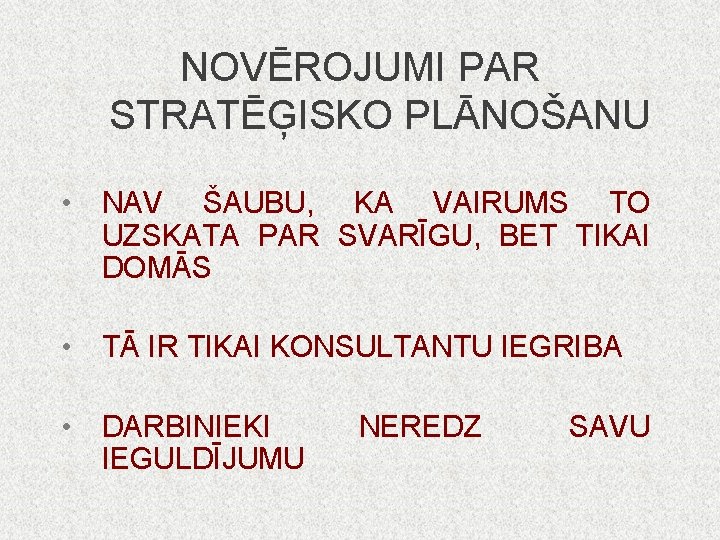 NOVĒROJUMI PAR STRATĒĢISKO PLĀNOŠANU

• NAV ŠAUBU, KA VAIRUMS TO UZSKATA PAR SVARĪGU, BET TIKAI DOMĀS

• TĀ IR TIKAI KONSULTANTU IEGRIBA

• DARBINIEKI NEREDZ SAVU IEGULDĪJUMU